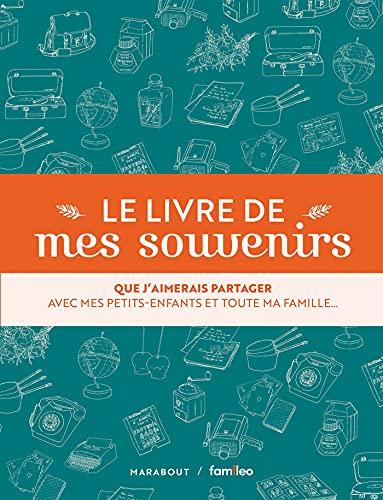 LE LIVRE DE
mes souvenirs

QUE J'AIMERAIS PARTAGER
AVEC MES PETITS-ENFANTS ET TOUTE MA FAMILLE...

MARABOUT / famileo